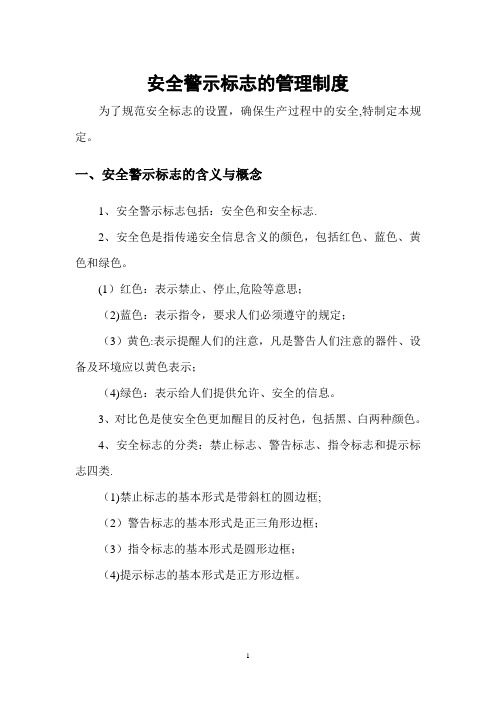 安全警示标志的管理制度

为了规范安全标志的设置，确保生产过程中的安全,特制定本规定。

一、安全警示标志的含义与概念

1、安全警示标志包括：安全色和安全标志.

2、安全色是指传递安全信息含义的颜色，包括红色、蓝色、黄色和绿色。

(1）红色：表示禁止、停止,危险等意思；

（2)蓝色：表示指令，要求人们必须遵守的规定；

（3）黄色:表示提醒人们的注意，凡是警告人们注意的器件、设备及环境应以黄色表示；

（4)绿色：表示给人们提供允许、安全的信息。

3、对比色是使安全色更加醒目的反衬色，包括黑、白两种颜色。

4、安全标志的分类：禁止标志、警告标志、指令标志和提示标志四类.

（1)禁止标志的基本形式是带斜杠的圆边框;

（2）警告标志的基本形式是正三角形边框；

（3）指令标志的基本形式是圆形边框；

（4)提示标志的基本形式是正方形边框。

1